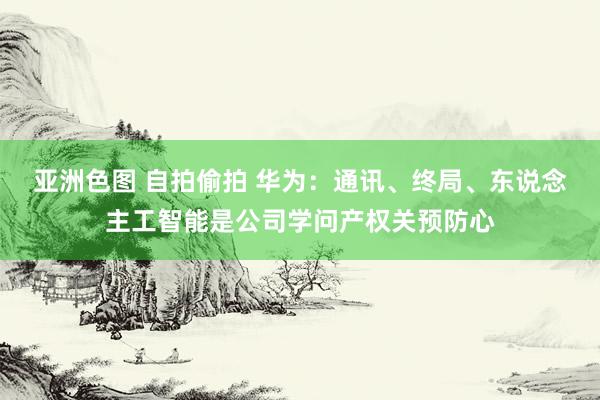 亚洲色图 自拍偷拍 华为：通讯、终局、东说念主工智能是公司学问产权关预防心